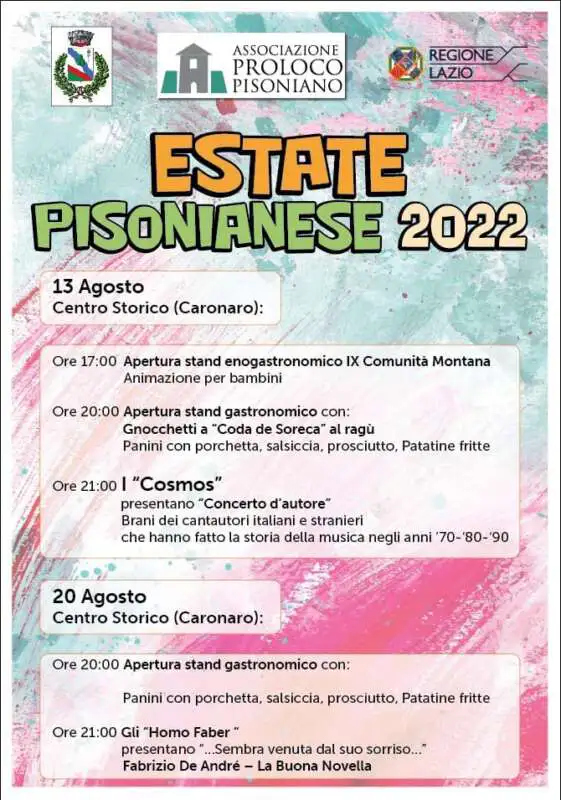 ASSOCIAZIONE
PROLOCO
PISONIANO

REGIONE
LAZIO

ESTATE
PISONIANESE 2022

13 Agosto
Centro Storico (Caronaro):

Ore 17:00 Apertura stand enogastronomico IX Comunità Montana
Animazione per bambini

Ore 20:00 Apertura stand gastronomico con:
Gnocchetti a "Coda de Soreca" al ragù
Panini con porchetta, salsiccia, prosciutto, Patatine fritte

Ore 21:00 I "Cosmos"
presentano "Concerto d'autore"
Brani dei cantautori italiani e stranieri
che hanno fatto la storia della musica negli anni '70-'80-'90

20 Agosto
Centro Storico (Caronaro):

Ore 20:00 Apertura stand gastronomico con:

Panini con porchetta, salsiccia, prosciutto, Patatine fritte

Ore 21:00 Gli "Homo Faber "
presentano "...Sembra venuta dal suo sorriso..."
Fabrizio De André – La Buona Novella